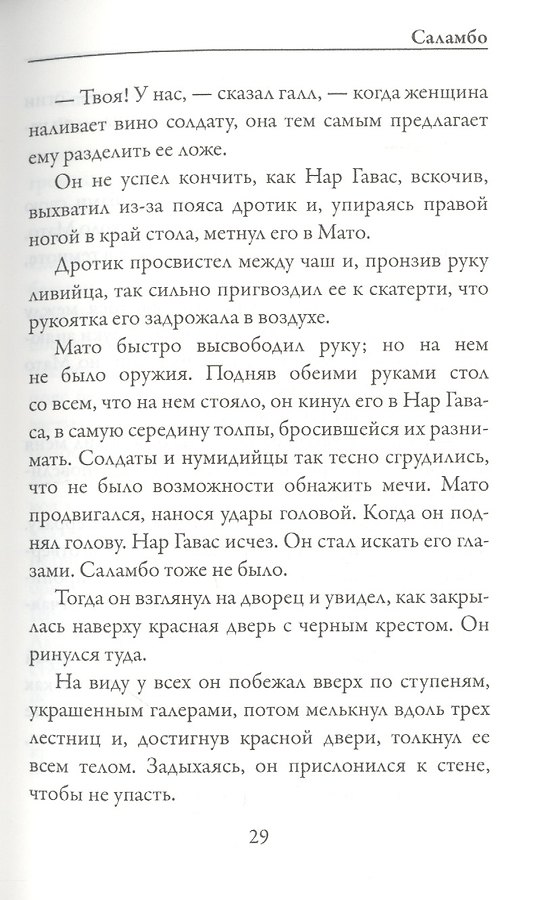 Саламбо

— Твоя! У нас, — сказал галл, — когда женщина наливает вино солдату, она тем самым предлагает ему разделить ее ложе.

Он не успел кончить, как Нар Гавас, вскочив, выхватил из-за пояса дротик и, упираясь правой ногой в край стола, метнул его в Мато.

Дротик просвистел между чаш и, пронзив руку ливийца, так сильно пригвоздил ее к скатерти, что рукоятка его задрожала в воздухе.

Мато быстро высвободил руку; но на нем не было оружия. Подняв обеими руками стол со всем, что на нем стояло, он кинул его в Нар Гаваса, в самую середину толпы, бросившейся их разнимать. Солдаты и нумидийцы так тесно сгрудились, что не было возможности обнажить мечи. Мато продвигался, нанося удары головой. Когда он поднял голову. Нар Гавас исчез. Он стал искать его глазами. Саламбо тоже не было.

Тогда он взглянул на дворец и увидел, как закрылась наверху красная дверь с черным крестом. Он ринулся туда.

На виду у всех он побежал вверх по ступеням, украшенным галерами, потом мелькнул вдоль трех лестниц и, достигнув красной двери, толкнул ее всем телом. Задыхаясь, он прислонился к стене, чтобы не упасть.

29